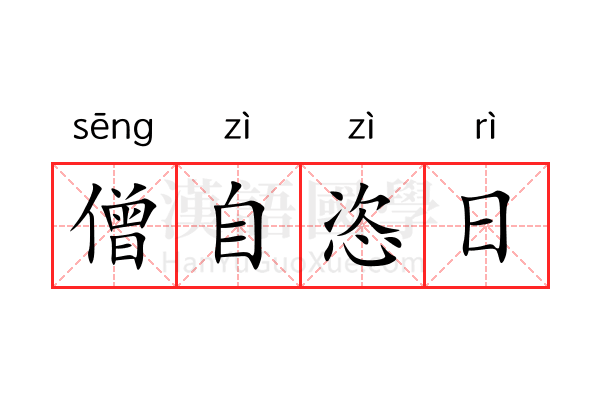 sēng zì zì rì

僧自恣日

漢語國學
HanYuGuoXue.com